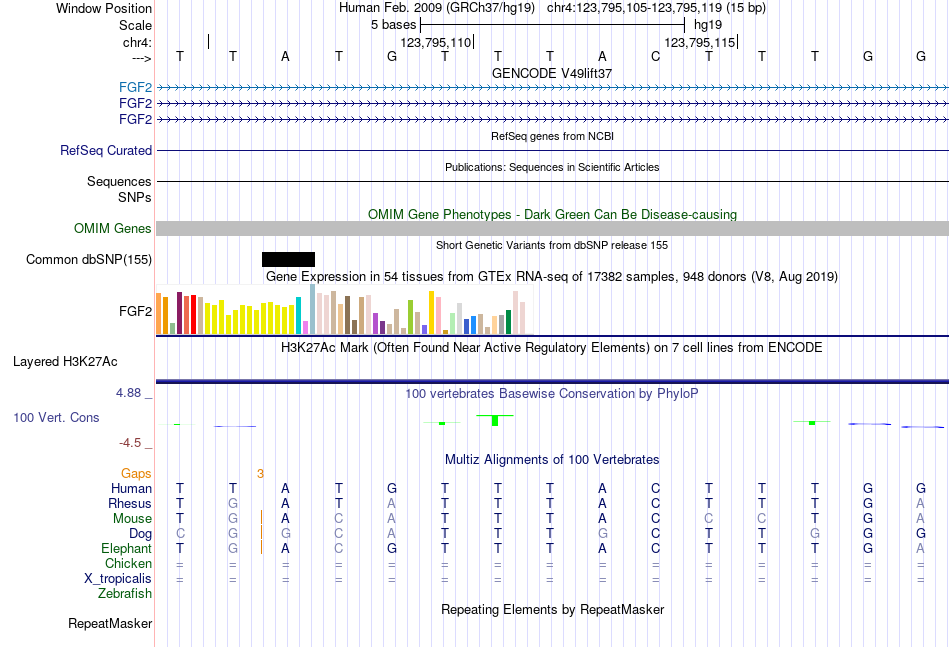 Window Position Human Feb. 2009 (GRCh37/hg19) chr4:123,795,105-123,795,119 (15 bp)
Scale 5 bases hg19
chr4: 123,795,110 123,795,115
---> T T A T G T T T A C T T T G G
GENCODE V49lift37
FGF2
FGF2
FGF2
RefSeq genes from NCBI
RefSeq Curated
Publications: Sequences in Scientific Articles
Sequences
SNPs
OMIM Gene Phenotypes - Dark Green Can Be Disease-causing
OMIM Genes
Short Genetic Variants from dbSNP release 155
Common dbSNP(155)
Gene Expression in 54 tissues from GTEx RNA-seq of 17382 samples, 948 donors (V8, Aug 2019)
FGF2
H3K27Ac Mark (Often Found Near Active Regulatory Elements) on 7 cell lines from ENCODE
Layered H3K27Ac
4.88 _ 100 vertebrates Basewise Conservation by PhyloP
100 Vert. Cons
-4.5 _
Multiz Alignments of 100 Vertebrates
Gaps 3
Human T T A T G T T T A C T T T G G
Rhesus T G A T A T T T A C T T T G A
Mouse T G A C A T T T A C C C T G A
Dog C G G C A T T T G C T T G G G
Elephant T G A C G T T T A C T T T G A
Chicken = = = = = = = = = = = = = = =
X_tropicalis = = = = = = = = = = = = = = =
Zebrafish
Repeating Elements by RepeatMasker
RepeatMasker